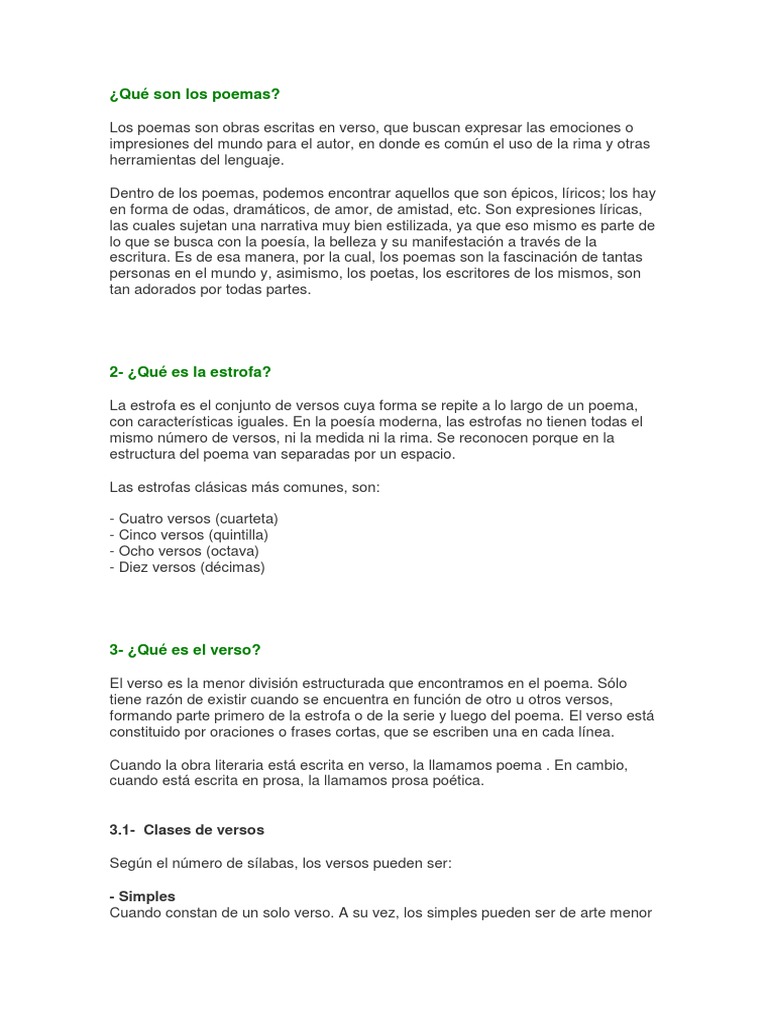 ¿Qué son los poemas?

Los poemas son obras escritas en verso, que buscan expresar las emociones o impresiones del mundo para el autor, en donde es común el uso de la rima y otras herramientas del lenguaje.

Dentro de los poemas, podemos encontrar aquellos que son épicos, líricos; los hay en forma de odas, dramáticos, de amor, de amistad, etc. Son expresiones líricas, las cuales sujetan una narrativa muy bien estilizada, ya que eso mismo es parte de lo que se busca con la poesía, la belleza y su manifestación a través de la escritura. Es de esa manera, por la cual, los poemas son la fascinación de tantas personas en el mundo y, asimismo, los poetas, los escritores de los mismos, son tan adorados por todas partes.

2- ¿Qué es la estrofa?

La estrofa es el conjunto de versos cuya forma se repite a lo largo de un poema, con características iguales. En la poesía moderna, las estrofas no tienen todas el mismo número de versos, ni la medida ni la rima. Se reconocen porque en la estructura del poema van separadas por un espacio.

Las estrofas clásicas más comunes, son:

- Cuatro versos (cuarteta)
- Cinco versos (quintilla)
- Ocho versos (octava)
- Diez versos (décimas)

3- ¿Qué es el verso?

El verso es la menor división estructurada que encontramos en el poema. Sólo tiene razón de existir cuando se encuentra en función de otro u otros versos, formando parte primero de la estrofa o de la serie y luego del poema. El verso está constituido por oraciones o frases cortas, que se escriben una en cada línea.

Cuando la obra literaria está escrita en verso, la llamamos poema . En cambio, cuando está escrita en prosa, la llamamos prosa poética.

3.1- Clases de versos

Según el número de sílabas, los versos pueden ser:

- Simples
Cuando constan de un solo verso. A su vez, los simples pueden ser de arte menor